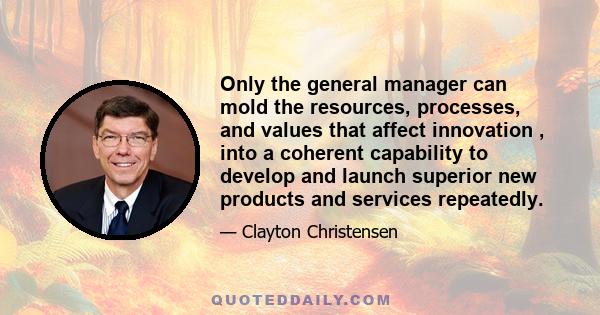 Only the general manager can mold the resources, processes, and values that affect innovation , into a coherent capability to develop and launch superior new products and services repeatedly.

— Clayton Christensen

QUOTEDDAILY.COM